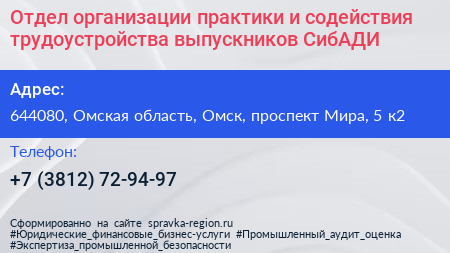 Отдел организации практики и содействия трудоустройства выпускников СибАДИ

Адрес:

644080, Омская область, Омск, проспект Мира, 5 к2

Телефон:

+7 (3812) 72-94-97

Сформированно на сайте spravka-region.ru
#Юридические_финансовые_бизнес-услуги #Промышленный_аудит_оценка
#Экспертиза_промышленной_безопасности